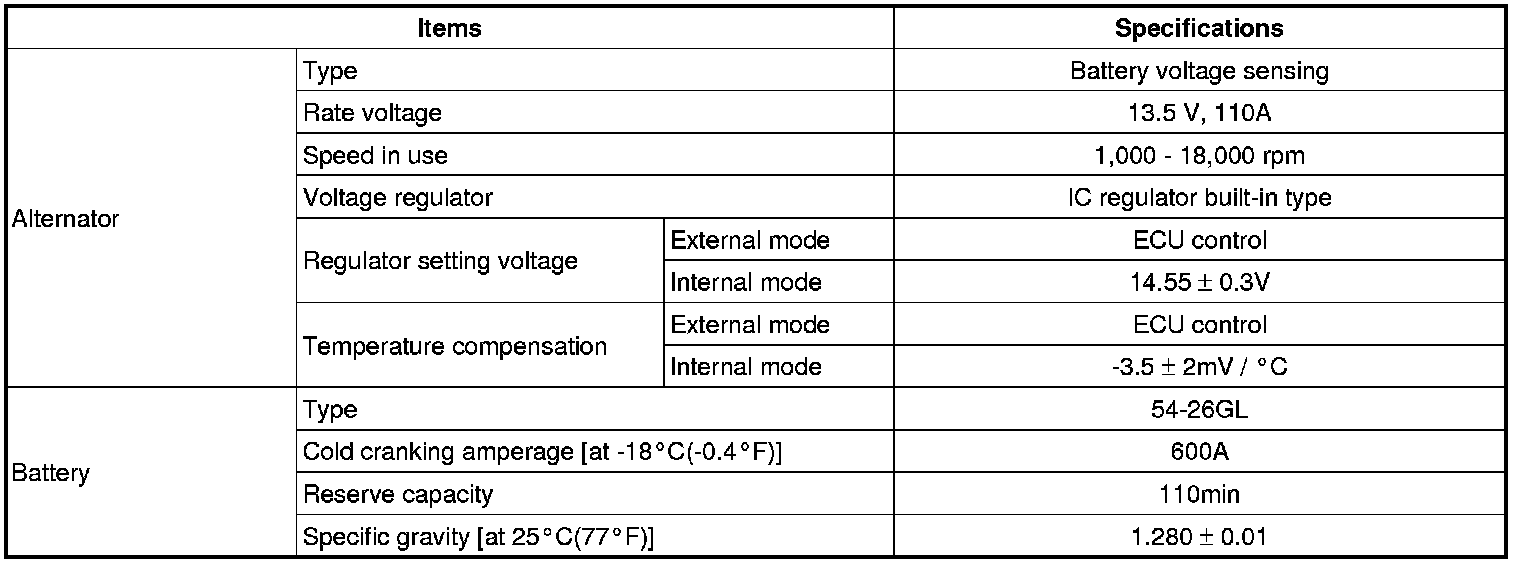 | Items | | | Specifications |
|---|---|---|---|
| Alternator | Type | | Battery voltage sensing |
| | Rate voltage | | 13.5 V, 110A |
| | Speed in use | | 1,000 - 18,000 rpm |
| | Voltage regulator | | IC regulator built-in type |
| | Regulator setting voltage | External mode | ECU control |
| | | Internal mode | 14.55 ± 0.3V |
| | Temperature compensation | External mode | ECU control |
| | | Internal mode | -3.5 ± 2mV / °C |
| Battery | Type | | 54-26GL |
| | Cold cranking amperage [at -18°C(-0.4°F)] | | 600A |
| | Reserve capacity | | 110min |
| | Specific gravity [at 25°C(77°F)] | | 1.280 ± 0.01 |